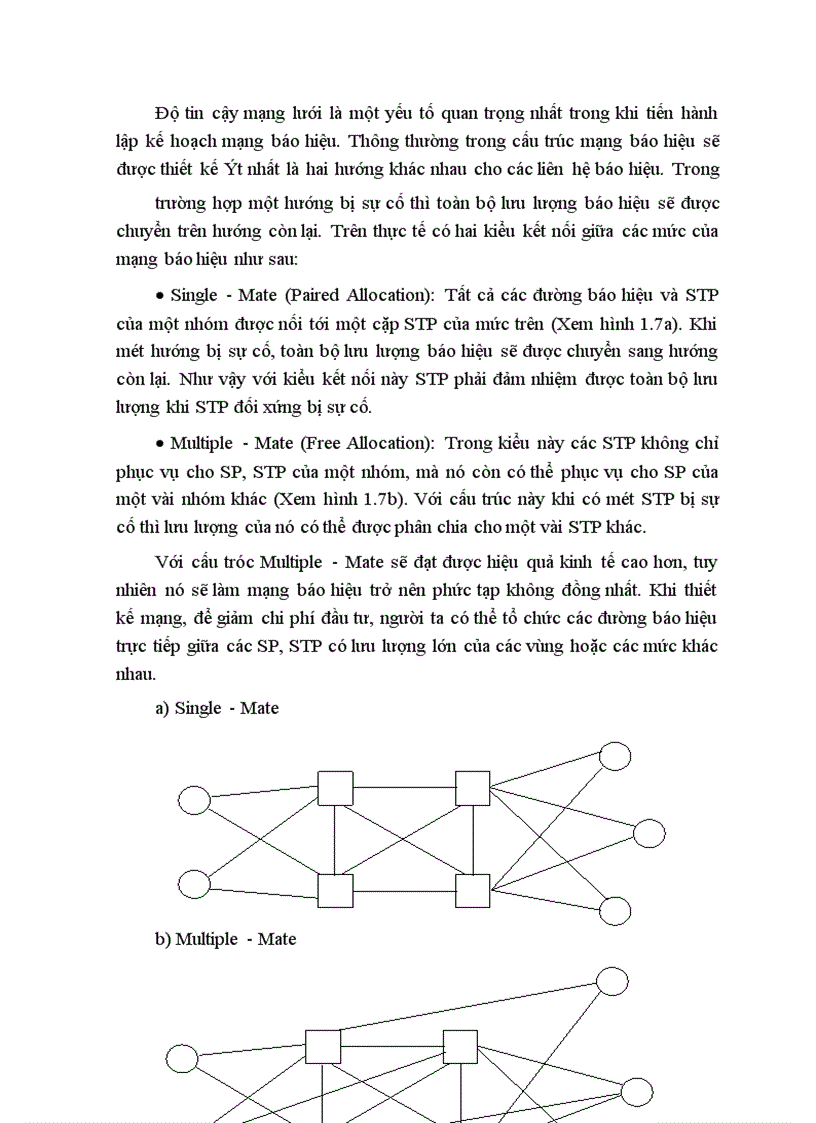 Độ tin cậy mạng lưới là một yếu tố quan trọng nhất trong khi tiến hành lập kế hoạch mạng báo hiệu. Thông thường trong cấu trúc mạng báo hiệu sẽ được thiết kế Ýt nhất là hai hướng khác nhau cho các liên hệ báo hiệu. Trong trường hợp một hướng bị sự cố thì toàn bộ lưu lượng báo hiệu sẽ được chuyển trên hướng còn lại. Trên thực tế có hai kiểu kết nối giữa các mức của mạng báo hiệu như sau:

• Single - Mate (Paired Allocation): Tất cả các đường báo hiệu và STP của một nhóm được nối tới một cặp STP của mức trên (Xem hình 1.7a). Khi mét hướng bị sự cố, toàn bộ lưu lượng báo hiệu sẽ được chuyển sang hướng còn lại. Như vậy với kiểu kết nối này STP phải đảm nhiệm được toàn bộ lưu lượng khi STP đối xứng bị sự cố.

• Multiple - Mate (Free Allocation): Trong kiểu này các STP không chỉ phục vụ cho SP, STP của một nhóm, mà nó còn có thể phục vụ cho SP của một vài nhóm khác (Xem hình 1.7b). Với cấu trúc này khi có mét STP bị sự cố thì lưu lượng của nó có thể được phân chia cho một vài STP khác.

Với cấu tróc Multiple - Mate sẽ đạt được hiệu quả kinh tế cao hơn, tuy nhiên nó sẽ làm mạng báo hiệu trở nên phức tạp không đồng nhất. Khi thiết kế mạng, để giảm chi phí đầu tư, người ta có thể tổ chức các đường báo hiệu trực tiếp giữa các SP, STP có lưu lượng lớn của các vùng hoặc các mức khác nhau.

a) Single - Mate

b) Multiple - Mate